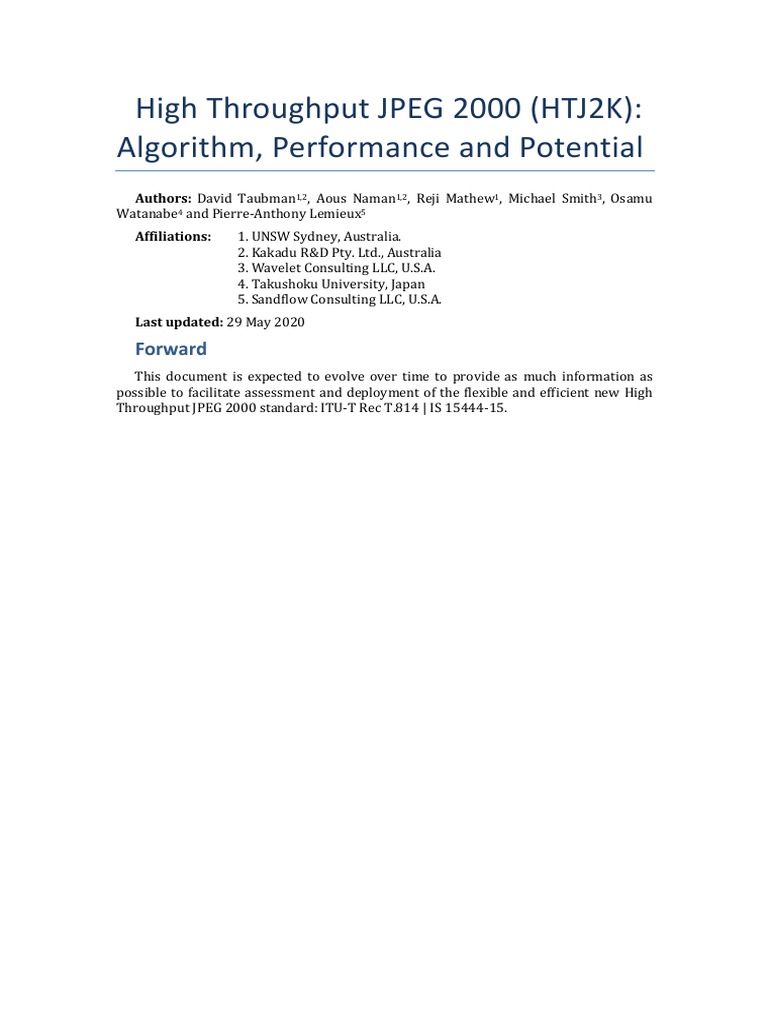 High Throughput JPEG 2000 (HTJ2K): Algorithm, Performance and Potential

**Authors:** David Taubman$^{1,2}$, Aous Naman$^{1,2}$, Reji Mathew$^{1}$, Michael Smith$^{3}$, Osamu Watanabe$^{4}$ and Pierre-Anthony Lemieux$^{5}$

**Affiliations:** 1. UNSW Sydney, Australia.
2. Kakadu R&D Pty. Ltd., Australia
3. Wavelet Consulting LLC, U.S.A.
4. Takushoku University, Japan
5. Sandflow Consulting LLC, U.S.A.

**Last updated:** 29 May 2020

Forward

This document is expected to evolve over time to provide as much information as possible to facilitate assessment and deployment of the flexible and efficient new High Throughput JPEG 2000 standard: ITU-T Rec T.814 | IS 15444-15.